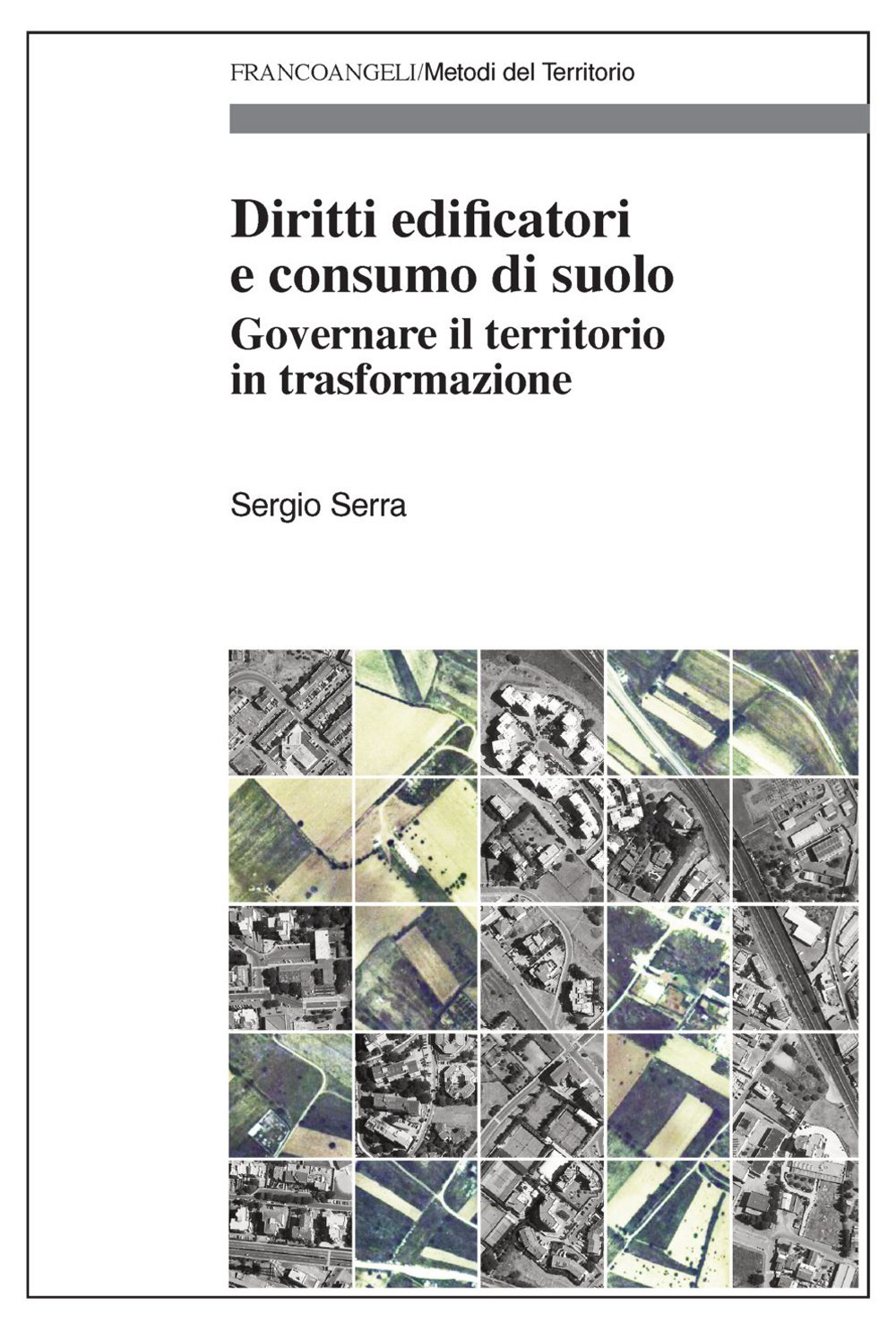 FRANCOANGELI/Metodi del Territorio

Diritti edificatori e consumo di suolo

Governare il territorio in trasformazione

Sergio Serra